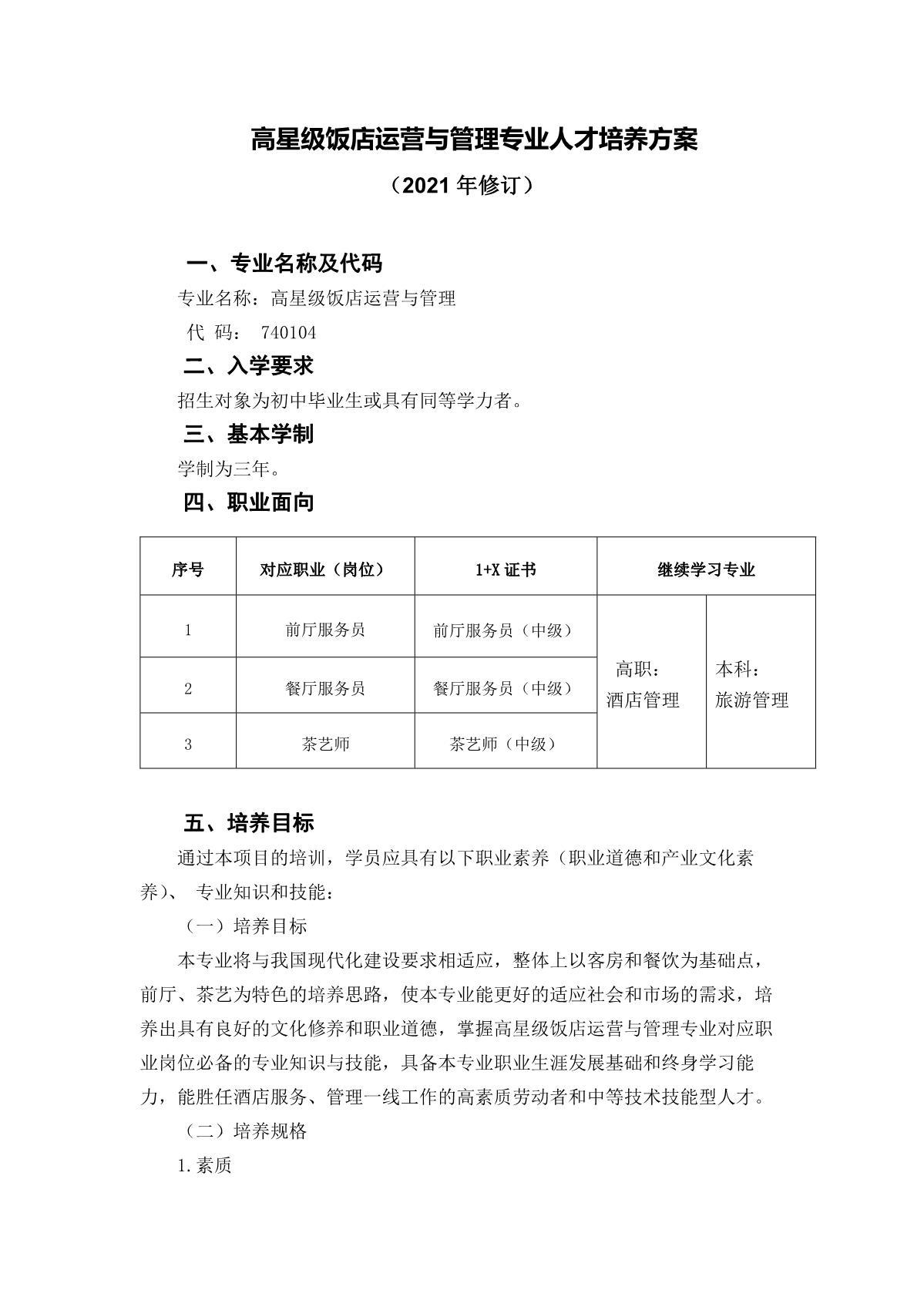 高星级饭店运营与管理专业人才培养方案

（2021 年修订）

一、专业名称及代码

专业名称：高星级饭店运营与管理

代 码： 740104

二、入学要求

招生对象为初中毕业生或具有同等学力者。

三、基本学制

学制为三年。

四、职业面向

| 序号 | 对应职业（岗位） | 1+X 证书 | 继续学习专业 | |
|---|---|---|---|---|
| 1 | 前厅服务员 | 前厅服务员（中级） | 高职：酒店管理 | 本科：旅游管理 |
| 2 | 餐厅服务员 | 餐厅服务员（中级） | | |
| 3 | 茶艺师 | 茶艺师（中级） | | |

五、培养目标

通过本项目的培训，学员应具有以下职业素养（职业道德和产业文化素养）、 专业知识和技能：

（一）培养目标

本专业将与我国现代化建设要求相适应，整体上以客房和餐饮为基础点，前厅、茶艺为特色的培养思路，使本专业能更好的适应社会和市场的需求，培养出具有良好的文化修养和职业道德，掌握高星级饭店运营与管理专业对应职业岗位必备的专业知识与技能，具备本专业职业生涯发展基础和终身学习能力，能胜任酒店服务、管理一线工作的高素质劳动者和中等技术技能型人才。

（二）培养规格

1.素质